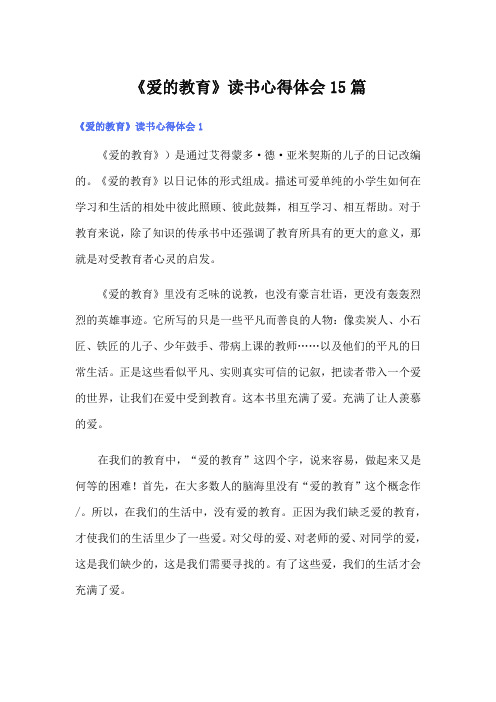 《爱的教育》读书心得体会15篇

《爱的教育》读书心得体会1

《爱的教育》）是通过艾得蒙多·德·亚米契斯的儿子的日记改编的。《爱的教育》以日记体的形式组成。描述可爱单纯的小学生如何在学习和生活的相处中彼此照顾、彼此鼓舞，相互学习、相互帮助。对于教育来说，除了知识的传承书中还强调了教育所具有的更大的意义，那就是对受教育者心灵的启发。

《爱的教育》里没有乏味的说教，也没有豪言壮语，更没有轰轰烈烈的英雄事迹。它所写的只是一些平凡而善良的人物：像卖炭人、小石匠、铁匠的儿子、少年鼓手、带病上课的教师……以及他们的平凡的日常生活。正是这些看似平凡、实则真实可信的记叙，把读者带入一个爱的世界，让我们在爱中受到教育。这本书里充满了爱。充满了让人羡慕的爱。

在我们的教育中，“爱的教育”这四个字，说来容易，做起来又是何等的困难！首先，在大多数人的脑海里没有“爱的教育”这个概念作/。所以，在我们的生活中，没有爱的教育。正因为我们缺乏爱的教育，才使我们的生活里少了一些爱。对父母的爱、对老师的爱、对同学的爱，这是我们缺少的，这是我们需要寻找的。有了这些爱，我们的生活才会充满了爱。